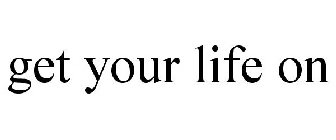 get your life on